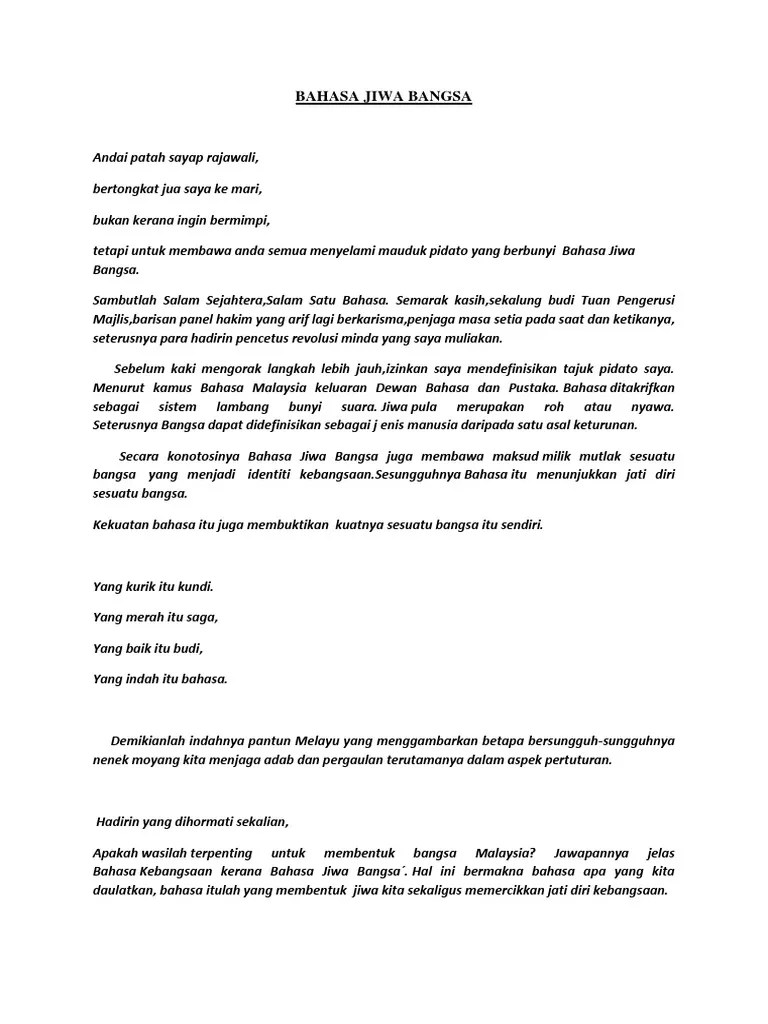 BAHASA JIWA BANGSA

Andai patah sayap rajawali,

bertongkat jua saya ke mari,

bukan kerana ingin bermimpi,

tetapi untuk membawa anda semua menyelami mauduk pidato yang berbunyi Bahasa Jiwa Bangsa.

Sambutlah Salam Sejahtera,Salam Satu Bahasa. Semarak kasih,sekalung budi Tuan Pengerusi Majlis,barisan panel hakim yang arif lagi berkarisma,penjaga masa setia pada saat dan ketikanya, seterusnya para hadirin pencetus revolusi minda yang saya muliakan.

Sebelum kaki mengorak langkah lebih jauh,izinkan saya mendefinisikan tajuk pidato saya. Menurut kamus Bahasa Malaysia keluaran Dewan Bahasa dan Pustaka. Bahasa ditakrifkan sebagai sistem lambang bunyi suara. Jiwa pula merupakan roh atau nyawa. Seterusnya Bangsa dapat didefinisikan sebagai j enis manusia daripada satu asal keturunan.

Secara konotosinya Bahasa Jiwa Bangsa juga membawa maksud milik mutlak sesuatu bangsa yang menjadi identiti kebangsaan.Sesungguhnya Bahasa itu menunjukkan jati diri sesuatu bangsa.

Kekuatan bahasa itu juga membuktikan kuatnya sesuatu bangsa itu sendiri.

Yang kurik itu kundi.

Yang merah itu saga,

Yang baik itu budi,

Yang indah itu bahasa.

Demikianlah indahnya pantun Melayu yang menggambarkan betapa bersungguh-sungguhnya nenek moyang kita menjaga adab dan pergaulan terutamanya dalam aspek pertuturan.

Hadirin yang dihormati sekalian,

Apakah wasilah terpenting untuk membentuk bangsa Malaysia? Jawapannya jelas Bahasa Kebangsaan kerana Bahasa Jiwa Bangsa´. Hal ini bermakna bahasa apa yang kita daulatkan, bahasa itulah yang membentuk jiwa kita sekaligus memercikkan jati diri kebangsaan.